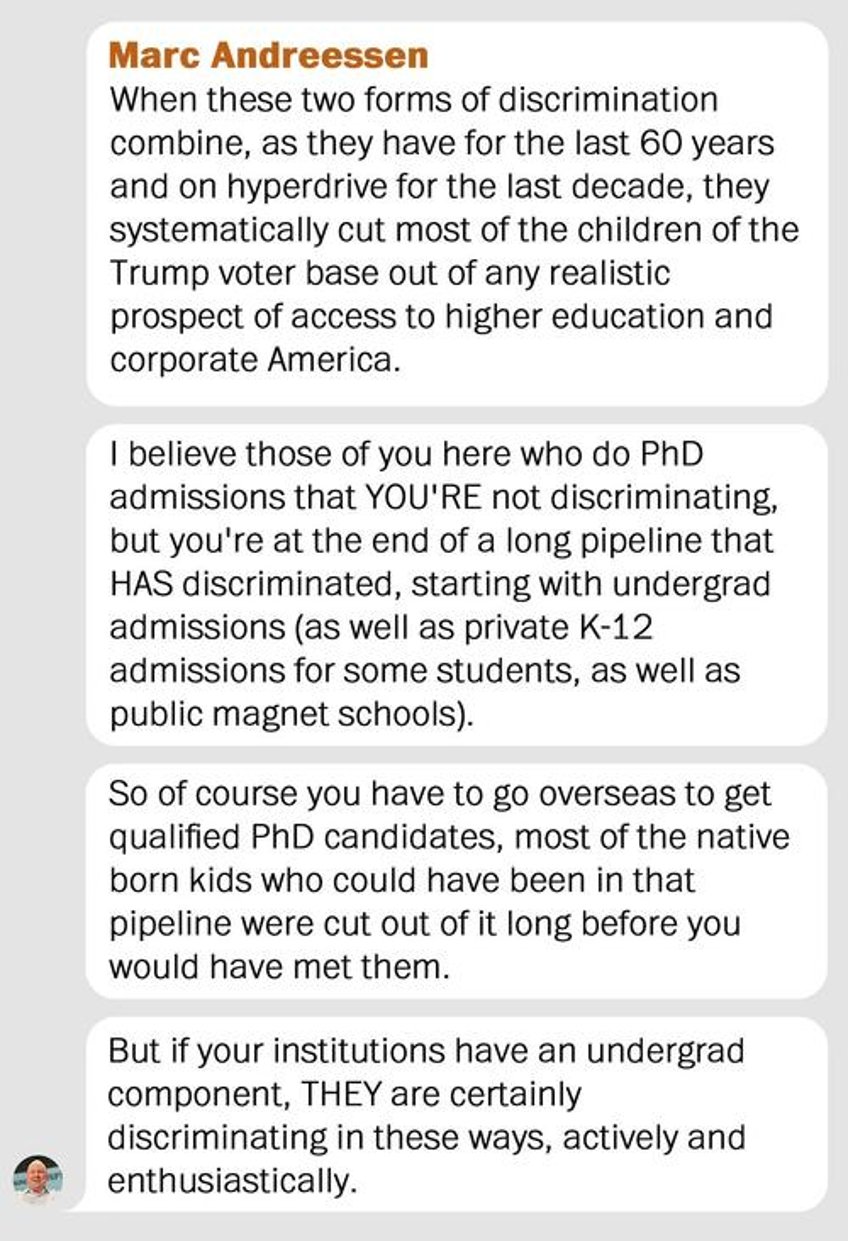 Marc Andreessen
When these two forms of discrimination combine, as they have for the last 60 years and on hyperdrive for the last decade, they systematically cut most of the children of the Trump voter base out of any realistic prospect of access to higher education and corporate America.

I believe those of you here who do PhD admissions that YOU'RE not discriminating, but you're at the end of a long pipeline that HAS discriminated, starting with undergrad admissions (as well as private K-12 admissions for some students, as well as public magnet schools).

So of course you have to go overseas to get qualified PhD candidates, most of the native born kids who could have been in that pipeline were cut out of it long before you would have met them.

But if your institutions have an undergrad component, THEY are certainly discriminating in these ways, actively and enthusiastically.